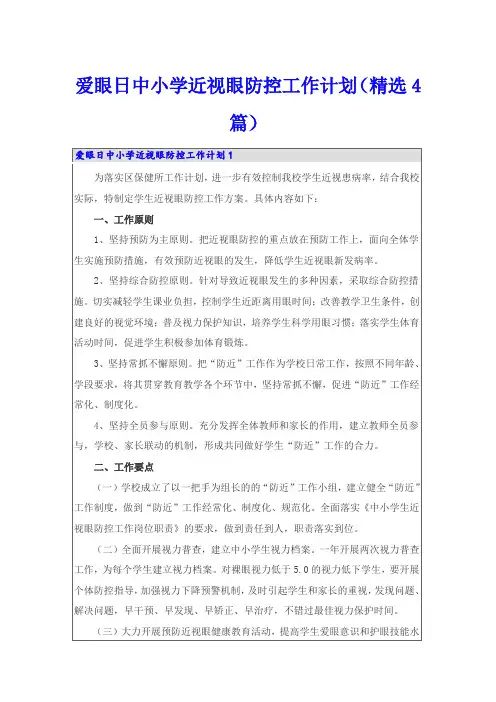 爱眼日中小学近视眼防控工作计划(精选4篇)

爱眼日中小学近视眼防控工作计划1

为落实区保健所工作计划，进一步有效控制我校学生近视患病率，结合我校实际，特制定学生近视眼防控工作方案。具体内容如下：

一、工作原则

1、坚持预防为主原则。把近视眼防控的重点放在预防工作上，面向全体学生实施预防措施，有效预防近视眼的发生，降低学生近视眼新发病率。

2、坚持综合防控原则。针对导致近视眼发生的多种因素，采取综合防控措施。切实减轻学生课业负担，控制学生近距离用眼时间；改善教学卫生条件，创建良好的视觉环境；普及视力保护知识，培养学生科学用眼习惯；落实学生体育活动时间，促进学生积极参加体育锻炼。

3、坚持常抓不懈原则。把“防近”工作作为学校日常工作，按照不同年龄、学段要求，将其贯穿教育教学各个环节中，坚持常抓不懈，促进“防近”工作经常化、制度化。

4、坚持全员参与原则。充分发挥全体教师和家长的作用，建立教师全员参与，学校、家长联动的机制，形成共同做好学生“防近”工作的合力。

二、工作要点

（一）学校成立了以一把手为组长的的“防近”工作小组，建立健全“防近”工作制度，做到“防近”工作经常化、制度化、规范化。全面落实《中小学生近视眼防控工作岗位职责》的要求，做到责任到人，职责落实到位。

（二）全面开展视力普查，建立中小学生视力档案。一年开展两次视力普查工作，为每个学生建立视力档案。对裸眼视力低于5.0的视力低下学生，要开展个体防控指导，加强视力下降预警机制，及时引起学生和家长的重视，发现问题、解决问题，早干预、早发现、早矫正、早治疗，不错过最佳视力保护时间。

（三）大力开展预防近视眼健康教育活动，提高学生爱眼意识和护眼技能水